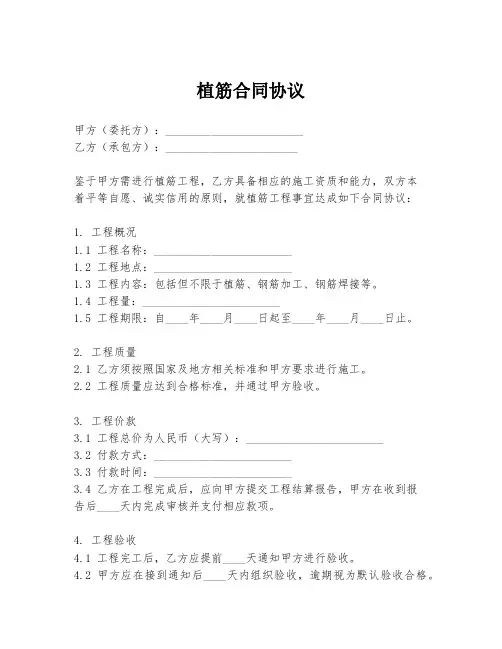 植筋合同协议

甲方（委托方）：________________________
乙方（承包方）：________________________

鉴于甲方需进行植筋工程，乙方具备相应的施工资质和能力，双方本着平等自愿、诚实信用的原则，就植筋工程事宜达成如下合同协议：

1. 工程概况
1.1 工程名称：________________________
1.2 工程地点：________________________
1.3 工程内容：包括但不限于植筋、钢筋加工、钢筋焊接等。
1.4 工程量：________________________
1.5 工程期限：自____年____月____日起至____年____月____日止。

2. 工程质量
2.1 乙方须按照国家及地方相关标准和甲方要求进行施工。
2.2 工程质量应达到合格标准，并通过甲方验收。

3. 工程价款
3.1 工程总价为人民币（大写）：________________________
3.2 付款方式：________________________
3.3 付款时间：________________________
3.4 乙方在工程完成后，应向甲方提交工程结算报告，甲方在收到报告后____天内完成审核并支付相应款项。

4. 工程验收
4.1 工程完工后，乙方应提前____天通知甲方进行验收。
4.2 甲方应在接到通知后____天内组织验收，逾期视为默认验收合格。